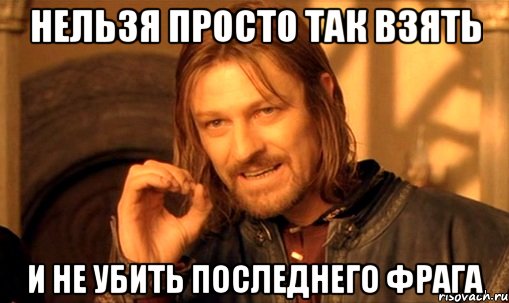 НЕЛЬЗЯ ПРОСТО ТАК ВЗЯТЬ

И НЕ УБИТЬ ПОСЛЕДНЕГО ФРАГА

risovach.ru